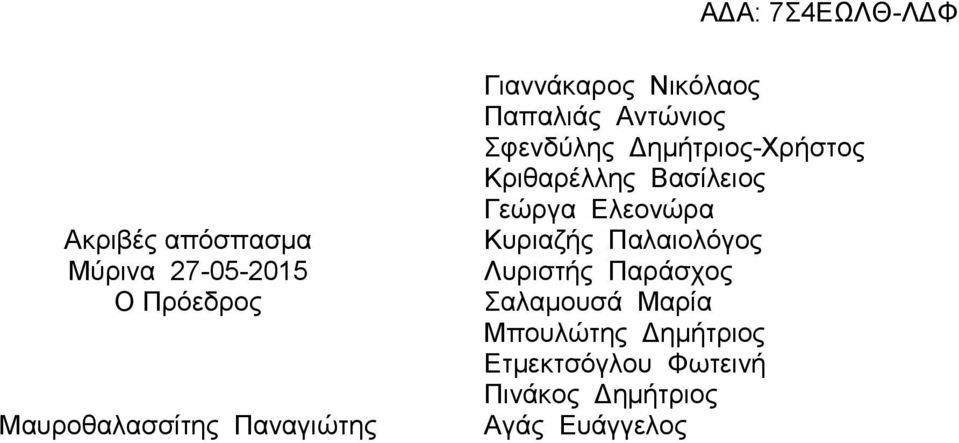 ΑΔΑ: 7Σ4ΕΩΛΘ-ΛΔΦ

Ακριβές απόσπασμα
Μύρινα 27-05-2015
Ο Πρόεδρος

Μαυροθαλασσίτης Παναγιώτης

Γιαννάκαρος Νικόλαος
Παπαλιάς Αντώνιος
Σφενδύλης Δημήτριος-Χρήστος
Κριθαρέλλης Βασίλειος
Γεώργα Ελεονώρα
Κυριαζής Παλαιολόγος
Λυριστής Παράσχος
Σαλαμουσά Μαρία
Μπουλώτης Δημήτριος
Ετμεκτσόγλου Φωτεινή
Πινάκος Δημήτριος
Αγάς Ευάγγελος